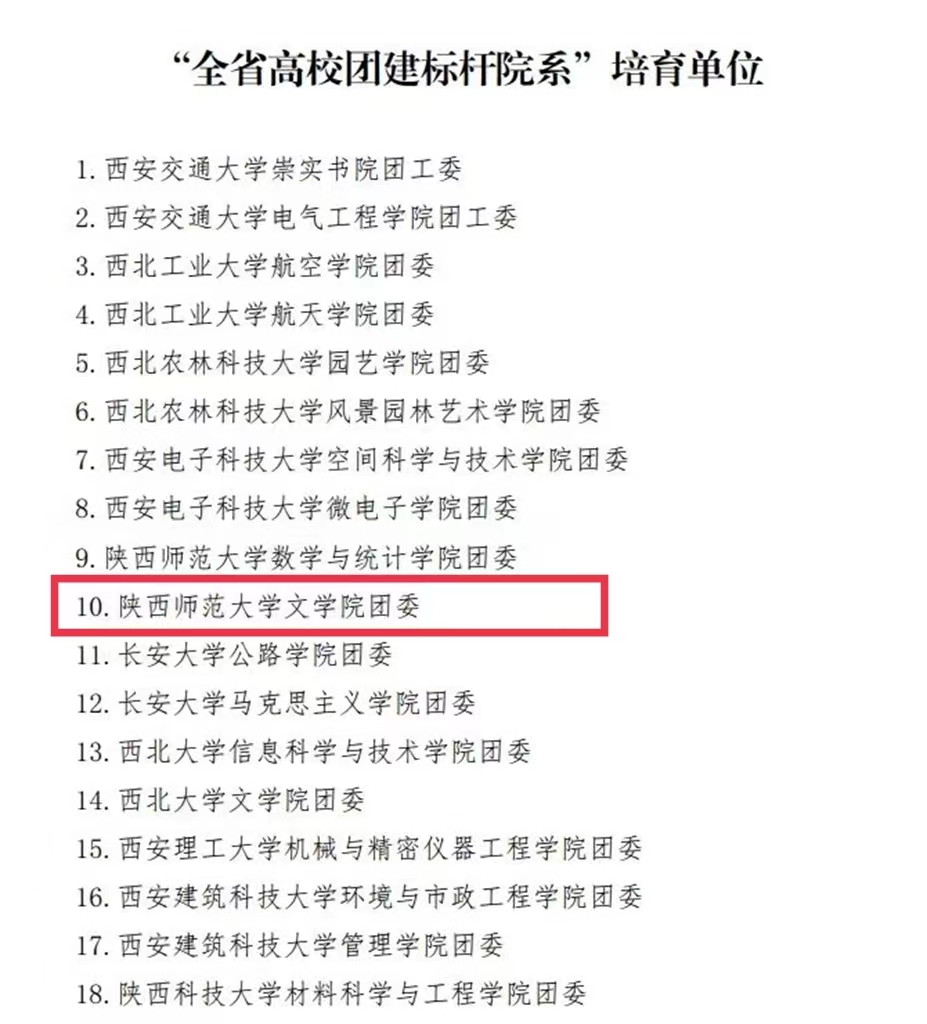 “全省高校团建标杆院系”培育单位

1.西安交通大学崇实书院团工委
2.西安交通大学电气工程学院团工委
3.西北工业大学航空学院团委
4.西北工业大学航天学院团委
5.西北农林科技大学园艺学院团委
6.西北农林科技大学风景园林艺术学院团委
7.西安电子科技大学空间科学与技术学院团委
8.西安电子科技大学微电子学院团委
9.陕西师范大学数学与统计学院团委
10.陕西师范大学文学院团委
11.长安大学公路学院团委
12.长安大学马克思主义学院团委
13.西北大学信息科学与技术学院团委
14.西北大学文学院团委
15.西安理工大学机械与精密仪器工程学院团委
16.西安建筑科技大学环境与市政工程学院团委
17.西安建筑科技大学管理学院团委
18.陕西科技大学材料科学与工程学院团委